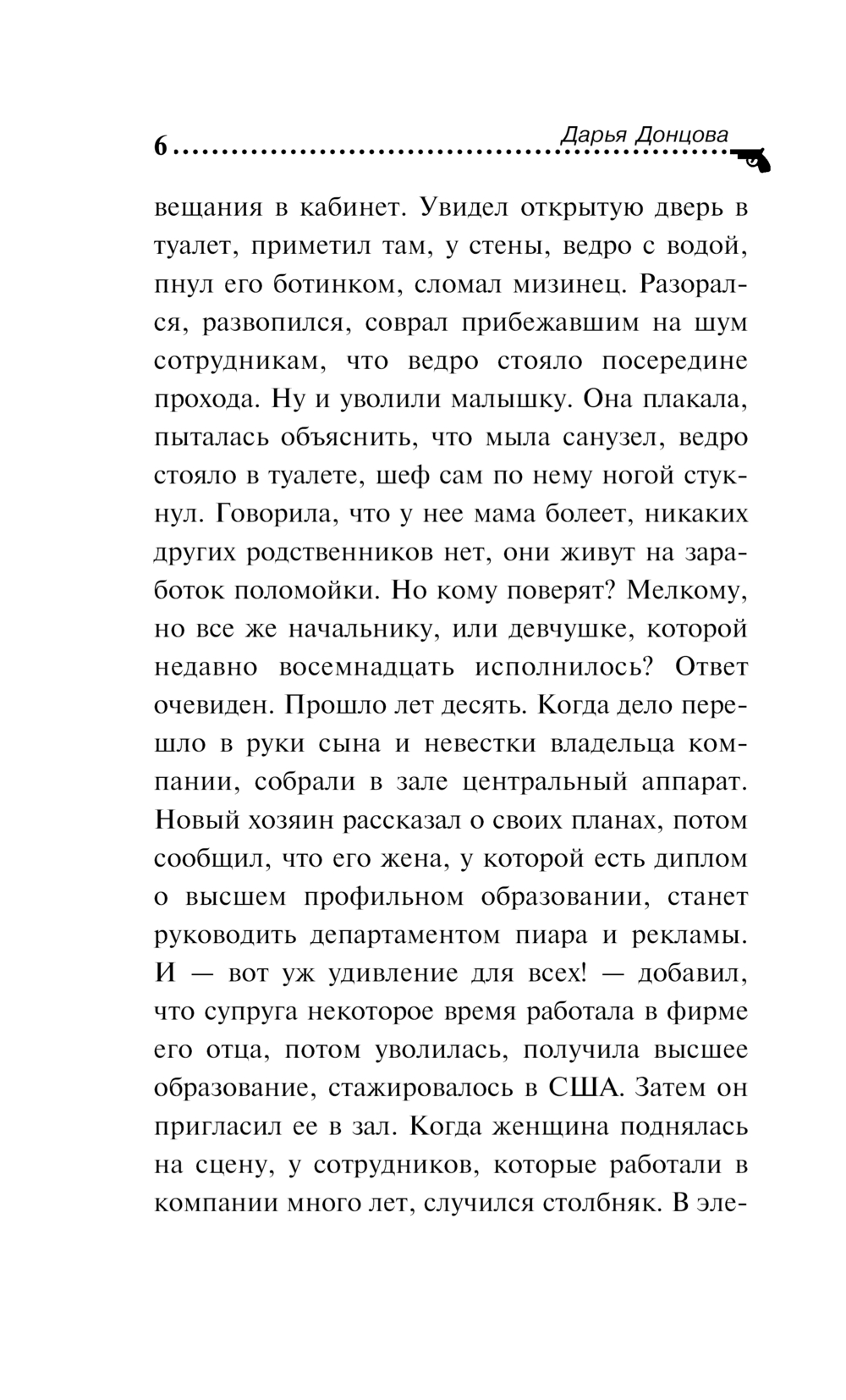 6 Дарья Донцова

вещания в кабинет. Увидел открытую дверь в туалет, приметил там, у стены, ведро с водой, пнул его ботинком, сломал мизинец. Разорался, развопился, соврал прибежавшим на шум сотрудникам, что ведро стояло посередине прохода. Ну и уволили малышку. Она плакала, пыталась объяснить, что мыла санузел, ведро стояло в туалете, шеф сам по нему ногой стукнул. Говорила, что у нее мама болеет, никаких других родственников нет, они живут на заработок поломойки. Но кому поверят? Мелкому, но все же начальнику, или девчушке, которой недавно восемнадцать исполнилось? Ответ очевиден. Прошло лет десять. Когда дело перешло в руки сына и невестки владельца компании, собрали в зале центральный аппарат. Новый хозяин рассказал о своих планах, потом сообщил, что его жена, у которой есть диплом о высшем профильном образовании, станет руководить департаментом пиара и рекламы. И — вот уж удивление для всех! — добавил, что супруга некоторое время работала в фирме его отца, потом уволилась, получила высшее образование, стажировалось в США. Затем он пригласил ее в зал. Когда женщина поднялась на сцену, у сотрудников, которые работали в компании много лет, случился столбняк. В эле-